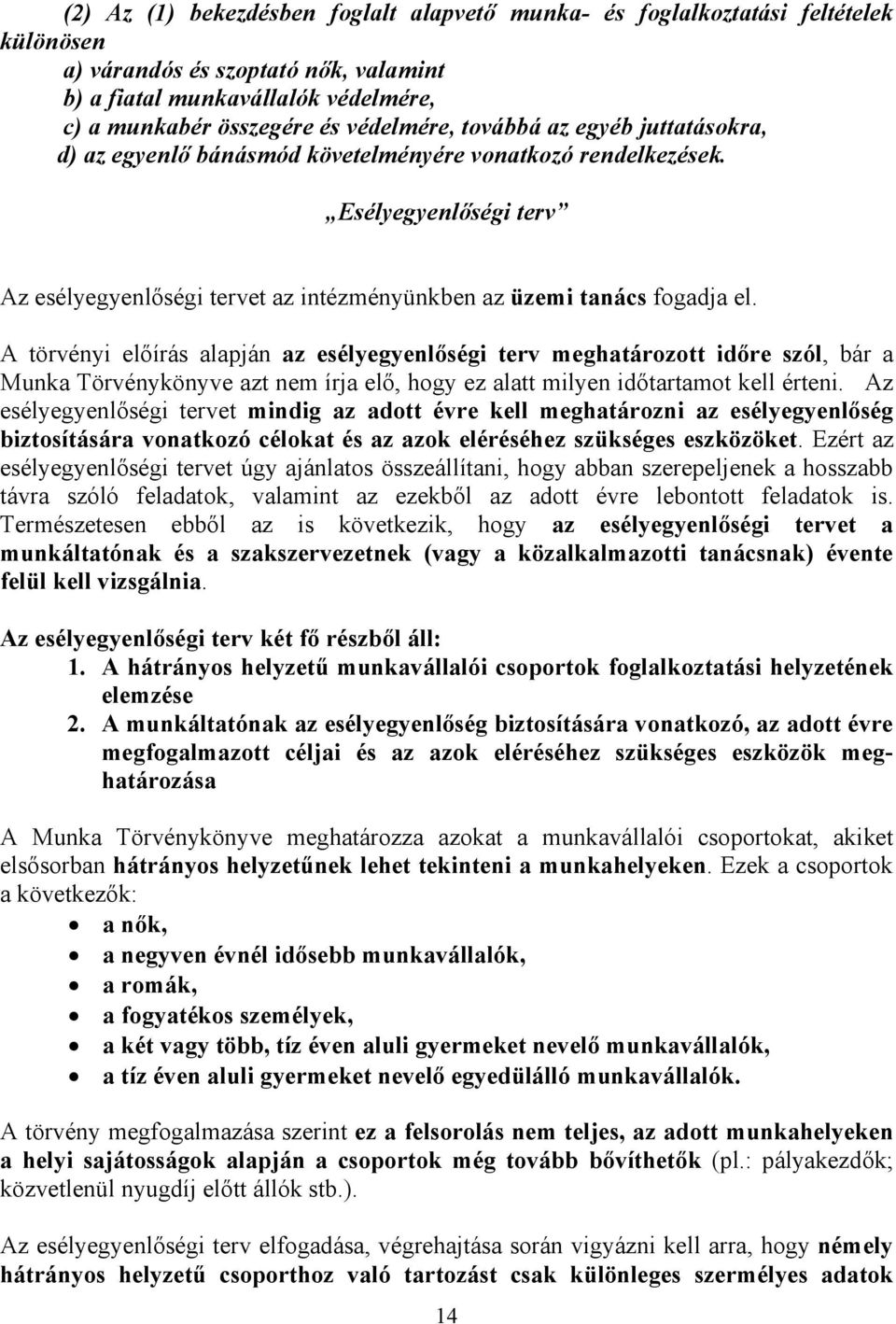 (2) Az (1) bekezdésben foglalt alapvető munka- és foglalkoztatási feltételek különösen
a) várandós és szoptató nők, valamint
b) a fiatal munkavállalók védelmére,
c) a munkabér összegére és védelmére, továbbá az egyéb juttatásokra,
d) az egyenlő bánásmód követelményére vonatkozó rendelkezések.

„Esélyegyenlőségi terv”

Az esélyegyenlőségi tervet az intézményünkben az üzemi tanács fogadja el.

A törvényi előírás alapján az esélyegyenlőségi terv meghatározott időre szól, bár a Munka Törvénykönyve azt nem írja elő, hogy ez alatt milyen időtartamot kell érteni. Az esélyegyenlőségi tervet mindig az adott évre kell meghatározni az esélyegyenlőség biztosítására vonatkozó célokat és az azok eléréséhez szükséges eszközöket. Ezért az esélyegyenlőségi tervet úgy ajánlatos összeállítani, hogy abban szerepeljenek a hosszabb távra szóló feladatok, valamint az ezekből az adott évre lebontott feladatok is. Természetesen ebből az is következik, hogy az esélyegyenlőségi tervet a munkáltatónak és a szakszervezetnek (vagy a közalkalmazotti tanácsnak) évente felül kell vizsgálnia.

Az esélyegyenlőségi terv két fő részből áll:
1. A hátrányos helyzetű munkavállalói csoportok foglalkoztatási helyzetének elemzése
2. A munkáltatónak az esélyegyenlőség biztosítására vonatkozó, az adott évre megfogalmazott céljai és az azok eléréséhez szükséges eszközök meghatározása

A Munka Törvénykönyve meghatározza azokat a munkavállalói csoportokat, akiket elsősorban hátrányos helyzetűnek lehet tekinteni a munkahelyeken. Ezek a csoportok a következők:
• a nők,
• a negyven évnél idősebb munkavállalók,
• a romák,
• a fogyatékos személyek,
• a két vagy több, tíz éven aluli gyermeket nevelő munkavállalók,
• a tíz éven aluli gyermeket nevelő egyedülálló munkavállalók.

A törvény megfogalmazása szerint ez a felsorolás nem teljes, az adott munkahelyeken a helyi sajátosságok alapján a csoportok még tovább bővíthetők (pl.: pályakezdők; közvetlenül nyugdíj előtt állók stb.).

Az esélyegyenlőségi terv elfogadása, végrehajtása során vigyázni kell arra, hogy némely hátrányos helyzetű csoporthoz való tartozást csak különleges személyes adatok

14